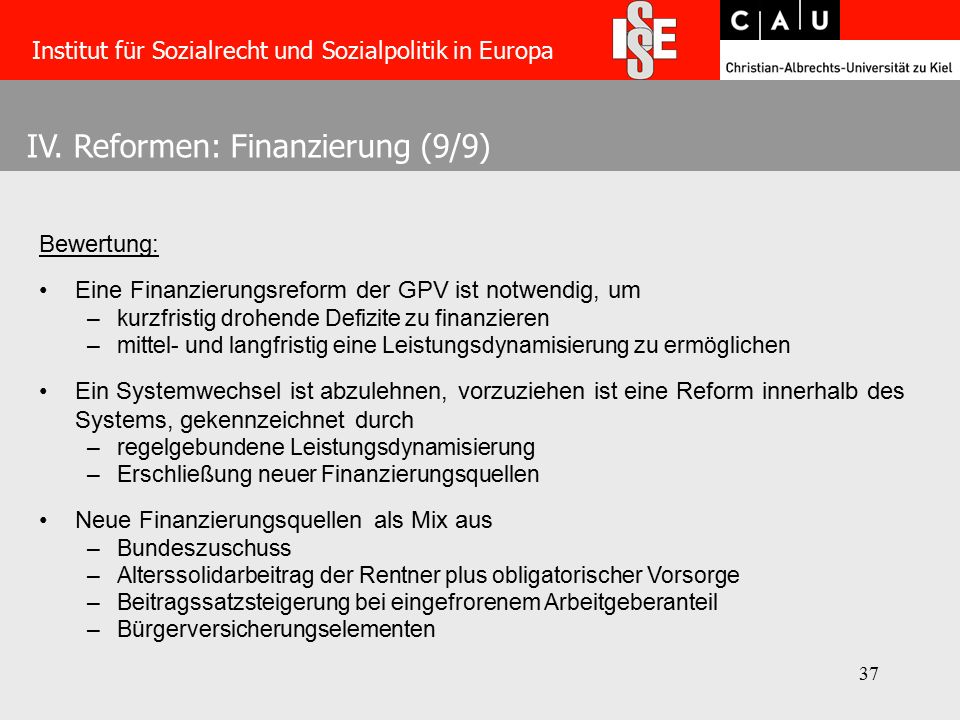 Institut für Sozialrecht und Sozialpolitik in Europa

ISE

C A U

Christian-Albrechts-Universität zu Kiel

IV. Reformen: Finanzierung (9/9)

Bewertung:

• Eine Finanzierungsreform der GPV ist notwendig, um
– kurzfristig drohende Defizite zu finanzieren
– mittel- und langfristig eine Leistungsdynamisierung zu ermöglichen

• Ein Systemwechsel ist abzulehnen, vorzuziehen ist eine Reform innerhalb des Systems, gekennzeichnet durch
– regelgebundene Leistungsdynamisierung
– Erschließung neuer Finanzierungsquellen

• Neue Finanzierungsquellen als Mix aus
– Bundeszuschuss
– Alterssolidarbeitrag der Rentner plus obligatorischer Vorsorge
– Beitragssatzsteigerung bei eingefrorenem Arbeitgeberanteil
– Bürgerversicherungselementen

37